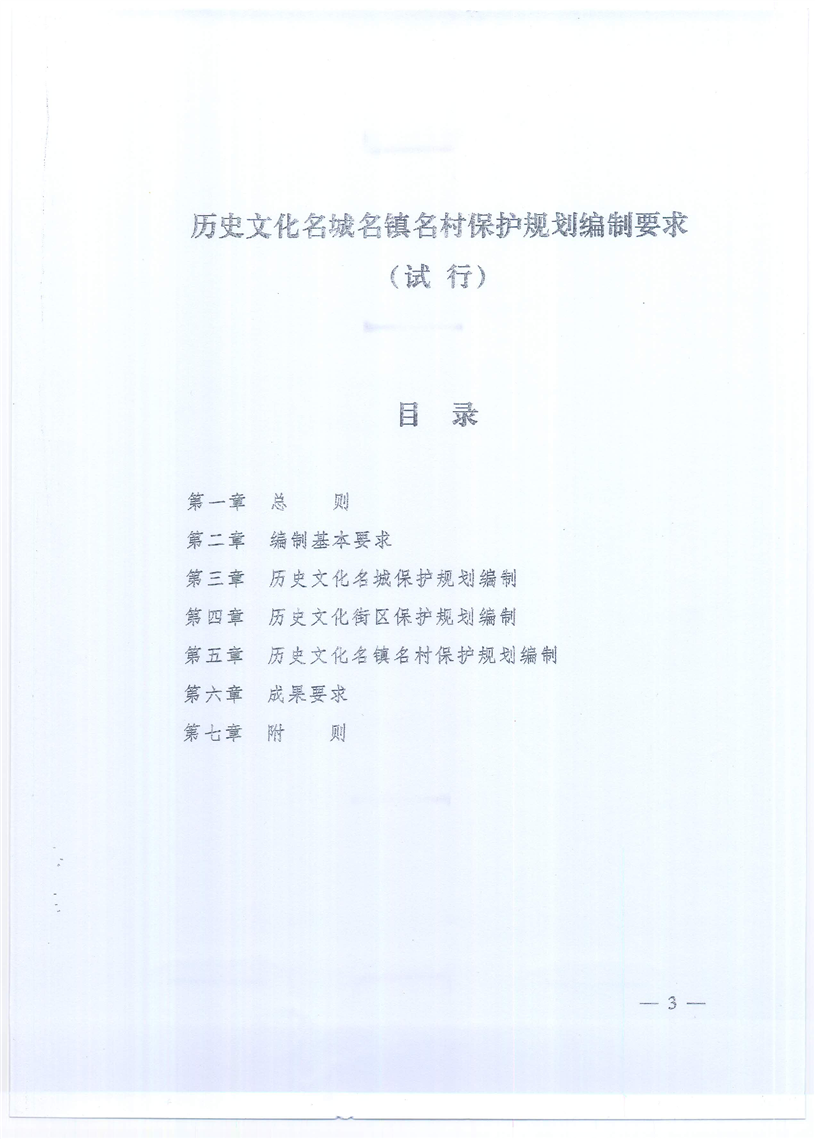 历史文化名城名镇名村保护规划编制要求
（试 行）

目 录

第一章 总 则
第二章 编制基本要求
第三章 历史文化名城保护规划编制
第四章 历史文化街区保护规划编制
第五章 历史文化名镇名村保护规划编制
第六章 成果要求
第七章 附 则

— 3 —